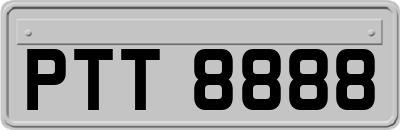 PTT 8888